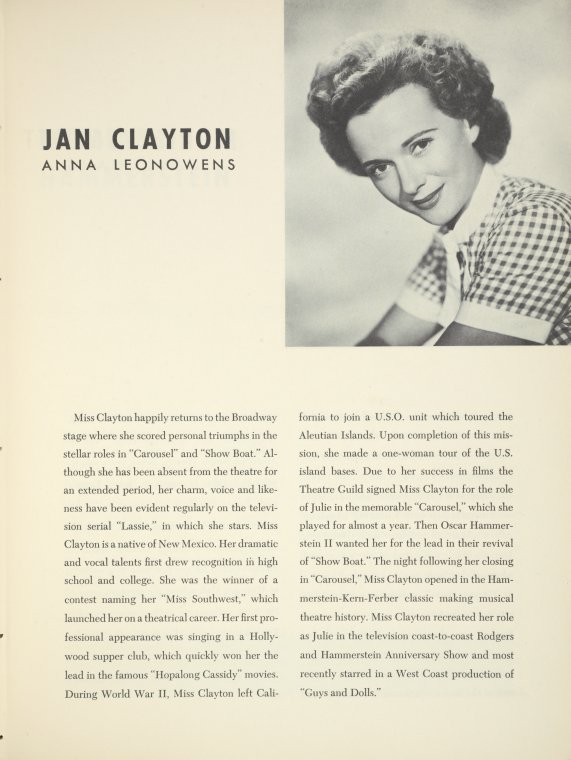 JAN CLAYTON
ANNA LEONOWENS

Miss Clayton happily returns to the Broadway stage where she scored personal triumphs in the stellar roles in "Carousel" and "Show Boat." Although she has been absent from the theatre for an extended period, her charm, voice and likeness have been evident regularly on the television serial "Lassie," in which she stars. Miss Clayton is a native of New Mexico. Her dramatic and vocal talents first drew recognition in high school and college. She was the winner of a contest naming her "Miss Southwest," which launched her on a theatrical career. Her first professional appearance was singing in a Hollywood supper club, which quickly won her the lead in the famous "Hopalong Cassidy" movies. During World War II, Miss Clayton left California to join a U.S.O. unit which toured the Aleutian Islands. Upon completion of this mission, she made a one-woman tour of the U.S. island bases. Due to her success in films the Theatre Guild signed Miss Clayton for the role of Julie in the memorable "Carousel," which she played for almost a year. Then Oscar Hammerstein II wanted her for the lead in their revival of "Show Boat." The night following her closing in "Carousel," Miss Clayton opened in the Hammerstein-Kern-Ferber classic making musical theatre history. Miss Clayton recreated her role as Julie in the television coast-to-coast Rodgers and Hammerstein Anniversary Show and most recently starred in a West Coast production of "Guys and Dolls."